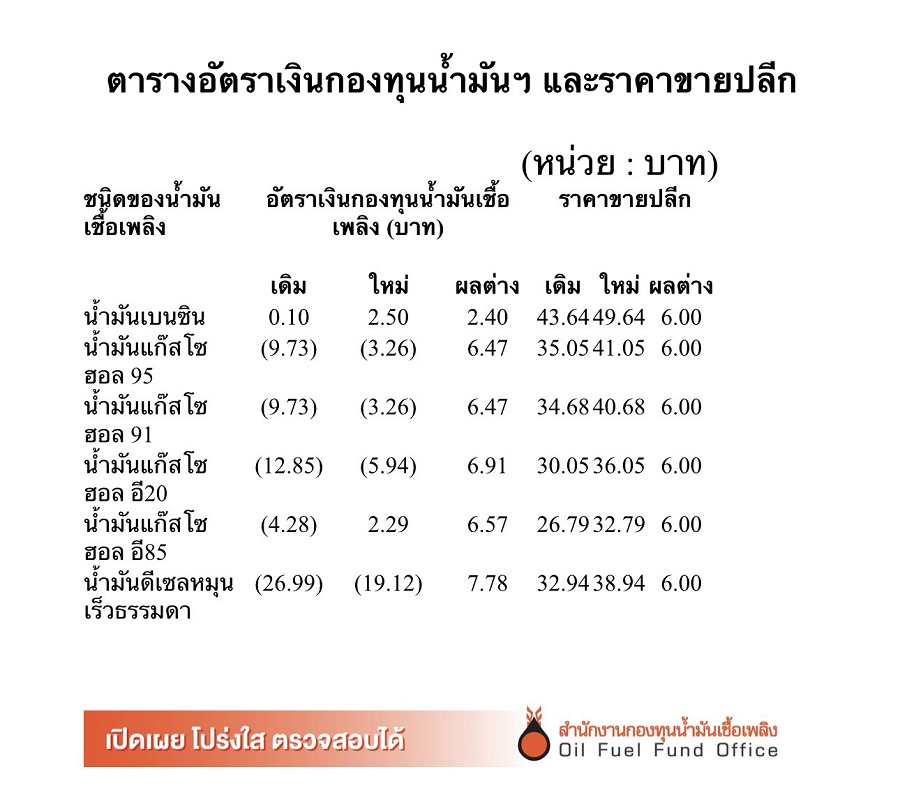 ตารางอัตราเงินกองทุนน้ำมันฯ และราคาขายปลีก

(หน่วย : บาท)

| ชนิดของน้ำมันเชื้อเพลิง | อัตราเงินกองทุนน้ำมันเชื้อเพลิง (บาท) | | | ราคาขายปลีก | | |
|---|---|---|---|---|---|---|
| | เดิม | ใหม่ | ผลต่าง | เดิม | ใหม่ | ผลต่าง |
| น้ำมันเบนซิน | 0.10 | 2.50 | 2.40 | 43.64 | 49.64 | 6.00 |
| น้ำมันแก๊สโซฮอล 95 | (9.73) | (3.26) | 6.47 | 35.05 | 41.05 | 6.00 |
| น้ำมันแก๊สโซฮอล 91 | (9.73) | (3.26) | 6.47 | 34.68 | 40.68 | 6.00 |
| น้ำมันแก๊สโซฮอล อี20 | (12.85) | (5.94) | 6.91 | 30.05 | 36.05 | 6.00 |
| น้ำมันแก๊สโซฮอล อี85 | (4.28) | 2.29 | 6.57 | 26.79 | 32.79 | 6.00 |
| น้ำมันดีเซลหมุนเร็วธรรมดา | (26.99) | (19.12) | 7.78 | 32.94 | 38.94 | 6.00 |

เปิดเผย โปร่งใส ตรวจสอบได้

สำนักงานกองทุนน้ำมันเชื้อเพลิง
Oil Fuel Fund Office